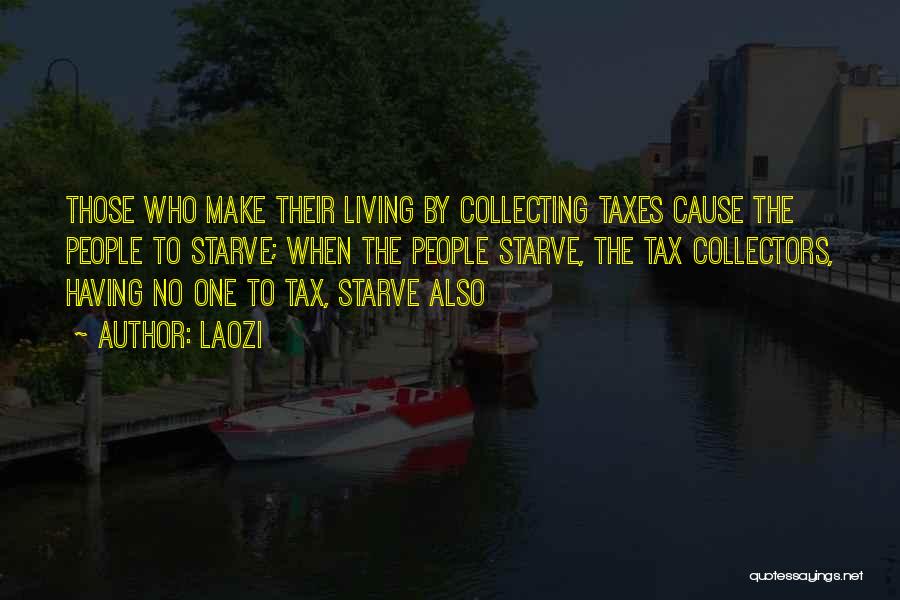 THOSE WHO MAKE THEIR LIVING BY COLLECTING TAXES CAUSE THE PEOPLE TO STARVE; WHEN THE PEOPLE STARVE, THE TAX COLLECTORS, HAVING NO ONE TO TAX, STARVE ALSO

~ AUTHOR: LAOZI

quotessayings.net